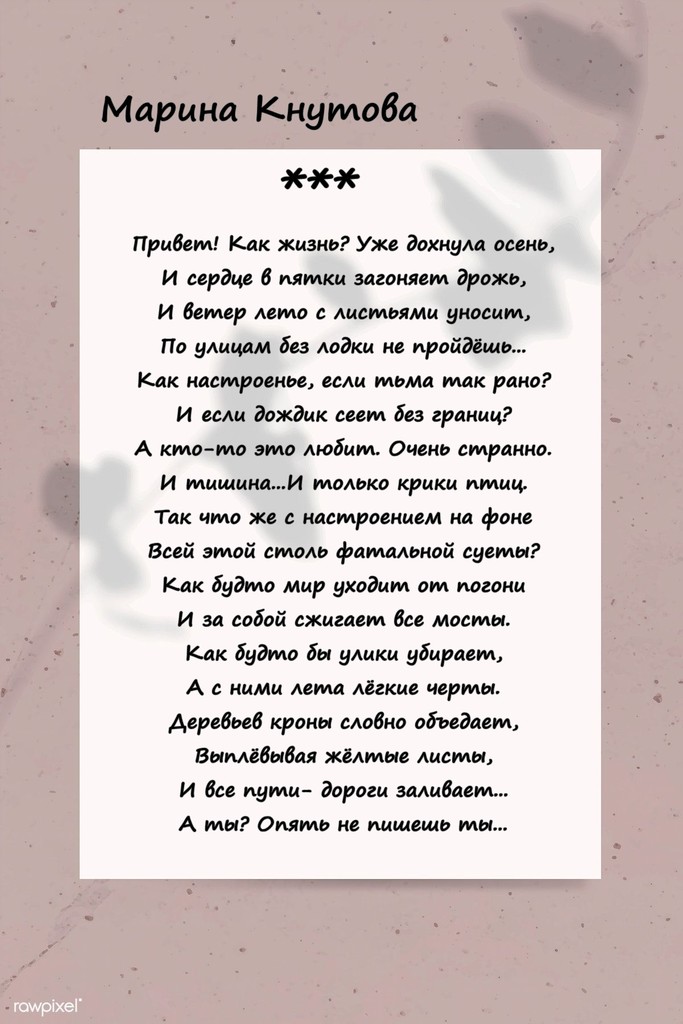 Марина Кнутова

***

Привет! Как жизнь? Уже дохнула осень,
И сердце в пятки загоняет дрожь,
И ветер лето с листьями уносит,
По улицам без лодки не пройдёшь...
Как настроенье, если тьма так рано?
И если дождик сеет без границ?
А кто-то это любит. Очень странно.
И тишина...И только крики птиц.
Так что же с настроением на фоне
Всей этой столь фатальной суеты?
Как будто мир уходит от погони
И за собой сжигает все мосты.
Как будто бы улики убирает,
А с ними лета лёгкие черты.
Деревьев кроны словно объедает,
Выплёвывая жёлтые листы,
И все пути- дороги заливает...
А ты? Опять не пишешь ты...

rawpixel